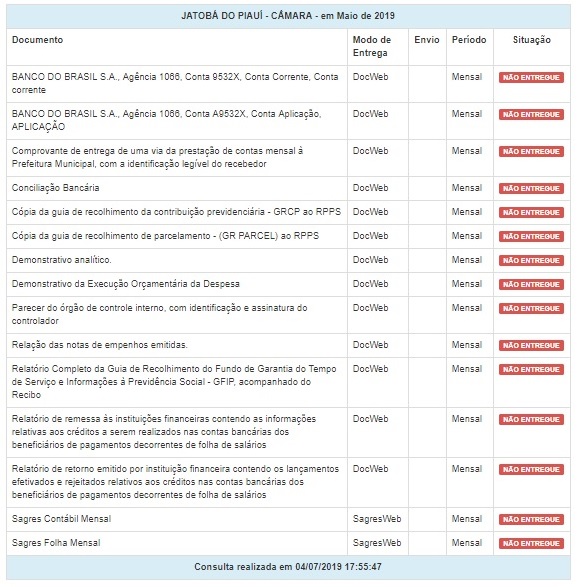 JATOBÁ DO PIAUÍ - CÂMARA - em Maio de 2019

| Documento | Modo de Entrega | Envio | Período | Situação |
|---|---|---|---|---|
| BANCO DO BRASIL S.A., Agência 1066, Conta 9532X, Conta Corrente, Conta corrente | DocWeb | | Mensal | NÃO ENTREGUE |
| BANCO DO BRASIL S.A., Agência 1066, Conta A9532X, Conta Aplicação, APLICAÇÃO | DocWeb | | Mensal | NÃO ENTREGUE |
| Comprovante de entrega de uma via da prestação de contas mensal à Prefeitura Municipal, com a identificação legível do recebedor | DocWeb | | Mensal | NÃO ENTREGUE |
| Conciliação Bancária | DocWeb | | Mensal | NÃO ENTREGUE |
| Cópia da guia de recolhimento da contribuição previdenciária - GRCP ao RPPS | DocWeb | | Mensal | NÃO ENTREGUE |
| Cópia da guia de recolhimento de parcelamento - (GR PARCEL) ao RPPS | DocWeb | | Mensal | NÃO ENTREGUE |
| Demonstrativo analítico. | DocWeb | | Mensal | NÃO ENTREGUE |
| Demonstrativo da Execução Orçamentária da Despesa | DocWeb | | Mensal | NÃO ENTREGUE |
| Parecer do órgão de controle interno, com identificação e assinatura do controlador | DocWeb | | Mensal | NÃO ENTREGUE |
| Relação das notas de empenhos emitidas. | DocWeb | | Mensal | NÃO ENTREGUE |
| Relatório Completo da Guia de Recolhimento do Fundo de Garantia do Tempo de Serviço e Informações à Previdência Social - GFIP, acompanhado do Recibo | DocWeb | | Mensal | NÃO ENTREGUE |
| Relatório de remessa às instituições financeiras contendo as informações relativas aos créditos a serem realizados nas contas bancárias dos beneficiários de pagamentos decorrentes de folha de salários | DocWeb | | Mensal | NÃO ENTREGUE |
| Relatório de retorno emitido por instituição financeira contendo os lançamentos efetivados e rejeitados relativos aos créditos nas contas bancárias dos beneficiários de pagamentos decorrentes de folha de salários | DocWeb | | Mensal | NÃO ENTREGUE |
| Sagres Contábil Mensal | SagresWeb | | Mensal | NÃO ENTREGUE |
| Sagres Folha Mensal | SagresWeb | | Mensal | NÃO ENTREGUE |

Consulta realizada em 04/07/2019 17:55:47